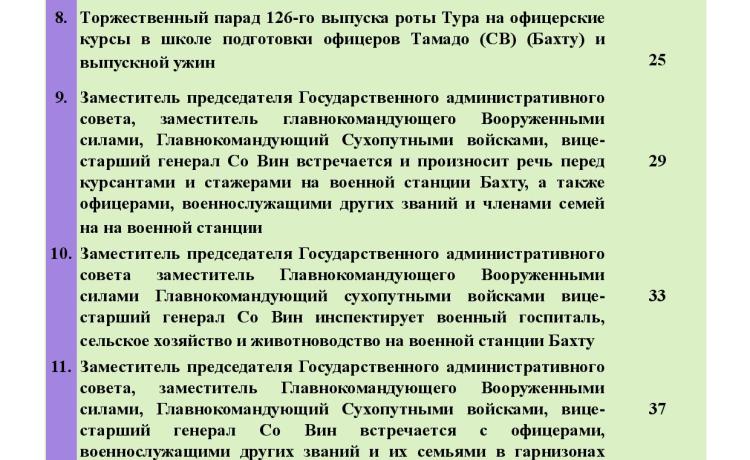 8. Торжественный парад 126-го выпуска роты Тура на офицерские курсы в школе подготовки офицеров Тамадо (СВ) (Бахту) и выпускной ужин 25

9. Заместитель председателя Государственного административного совета, заместитель главнокомандующего Вооруженными силами, Главнокомандующий Сухопутными войсками, вице-старший генерал Со Вин встречается и произносит речь перед курсантами и стажерами на военной станции Бахту, а также офицерами, военнослужащими других званий и членами семей на на военной станции 29

10. Заместитель председателя Государственного административного совета заместитель Главнокомандующего Вооруженными силами Главнокомандующий сухопутными войсками вице-старший генерал Со Вин инспектирует военный госпиталь, сельское хозяйство и животноводство на военной станции Бахту 33

11. Заместитель председателя Государственного административного совета, заместитель Главнокомандующего Вооруженными силами, Главнокомандующий Сухопутными войсками, вице-старший генерал Со Вин встречается с офицерами, военнослужащими других званий и их семьями в гарнизонах 37